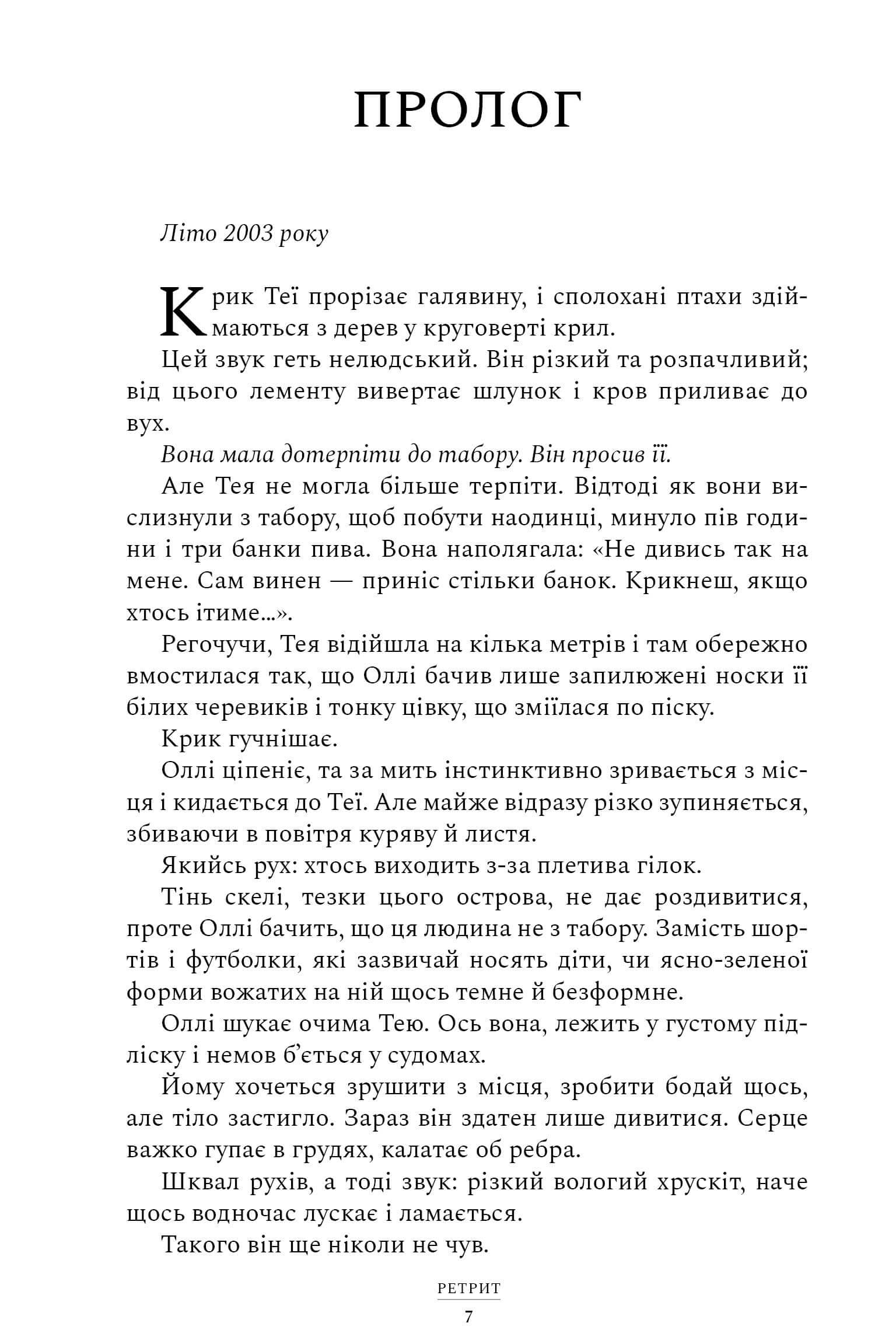 ПРОЛОГ

Літо 2003 року

Крик Теї прорізає галявину, і сполохані птахи здіймаються з дерев у круговерті крил.

Цей звук геть нелюдський. Він різкий та розпачливий; від цього лементу вивертає шлунок і кров приливає до вух.

Вона мала дотерпіти до табору. Він просив її.

Але Тея не могла більше терпіти. Відтоді як вони вислизнули з табору, щоб побути наодинці, минуло пів години і три банки пива. Вона наполягала: «Не дивись так на мене. Сам винен — приніс стільки банок. Крикнеш, якщо хтось ітиме...».

Регочучи, Тея відійшла на кілька метрів і там обережно вмостилася так, що Оллі бачив лише запилюжені носки її білих черевиків і тонку цівку, що зміїлася по піску.

Крик гучнішає.

Оллі ціпеніє, та за мить інстинктивно зривається з місця і кидається до Теї. Але майже відразу різко зупиняється, збиваючи в повітря куряву й листя.

Якийсь рух: хтось виходить з-за плетива гілок.

Тінь скелі, тезки цього острова, не дає роздивитися, проте Оллі бачить, що ця людина не з табору. Замість шортів і футболки, які зазвичай носять діти, чи ясно-зеленої форми вожатих на ній щось темне й безформне.

Оллі шукає очима Тею. Ось вона, лежить у густому підліску і немов б'ється у судомах.

Йому хочеться зрушити з місця, зробити бодай щось, але тіло застигло. Зараз він здатен лише дивитися. Серце важко гупає в грудях, калатає об ребра.

Шквал рухів, а тоді звук: різкий вологий хрускіт, наче щось водночас лускає і ламається.

Такого він ще ніколи не чув.

РЕТРИТ

7